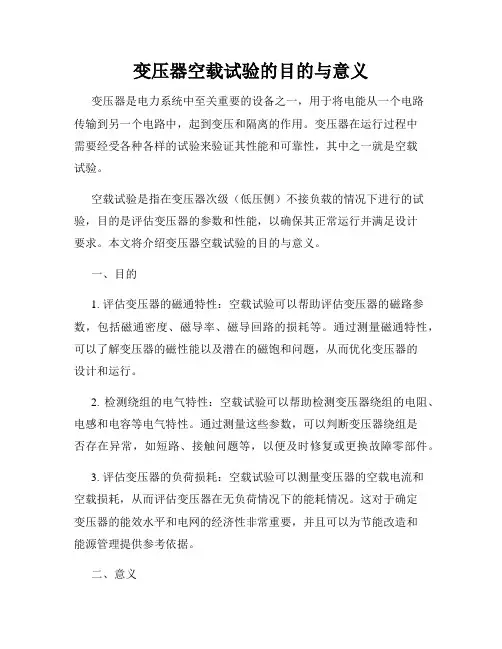 变压器空载试验的目的与意义

变压器是电力系统中至关重要的设备之一，用于将电能从一个电路传输到另一个电路中，起到变压和隔离的作用。变压器在运行过程中需要经受各种各样的试验来验证其性能和可靠性，其中之一就是空载试验。

空载试验是指在变压器次级（低压侧）不接负载的情况下进行的试验，目的是评估变压器的参数和性能，以确保其正常运行并满足设计要求。本文将介绍变压器空载试验的目的与意义。

一、目的

1. 评估变压器的磁通特性：空载试验可以帮助评估变压器的磁路参数，包括磁通密度、磁导率、磁导回路的损耗等。通过测量磁通特性，可以了解变压器的磁性能以及潜在的磁饱和问题，从而优化变压器的设计和运行。

2. 检测绕组的电气特性：空载试验可以帮助检测变压器绕组的电阻、电感和电容等电气特性。通过测量这些参数，可以判断变压器绕组是否存在异常，如短路、接触问题等，以便及时修复或更换故障零部件。

3. 评估变压器的负荷损耗：空载试验可以测量变压器的空载电流和空载损耗，从而评估变压器在无负荷情况下的能耗情况。这对于确定变压器的能效水平和电网的经济性非常重要，并且可以为节能改造和能源管理提供参考依据。

二、意义